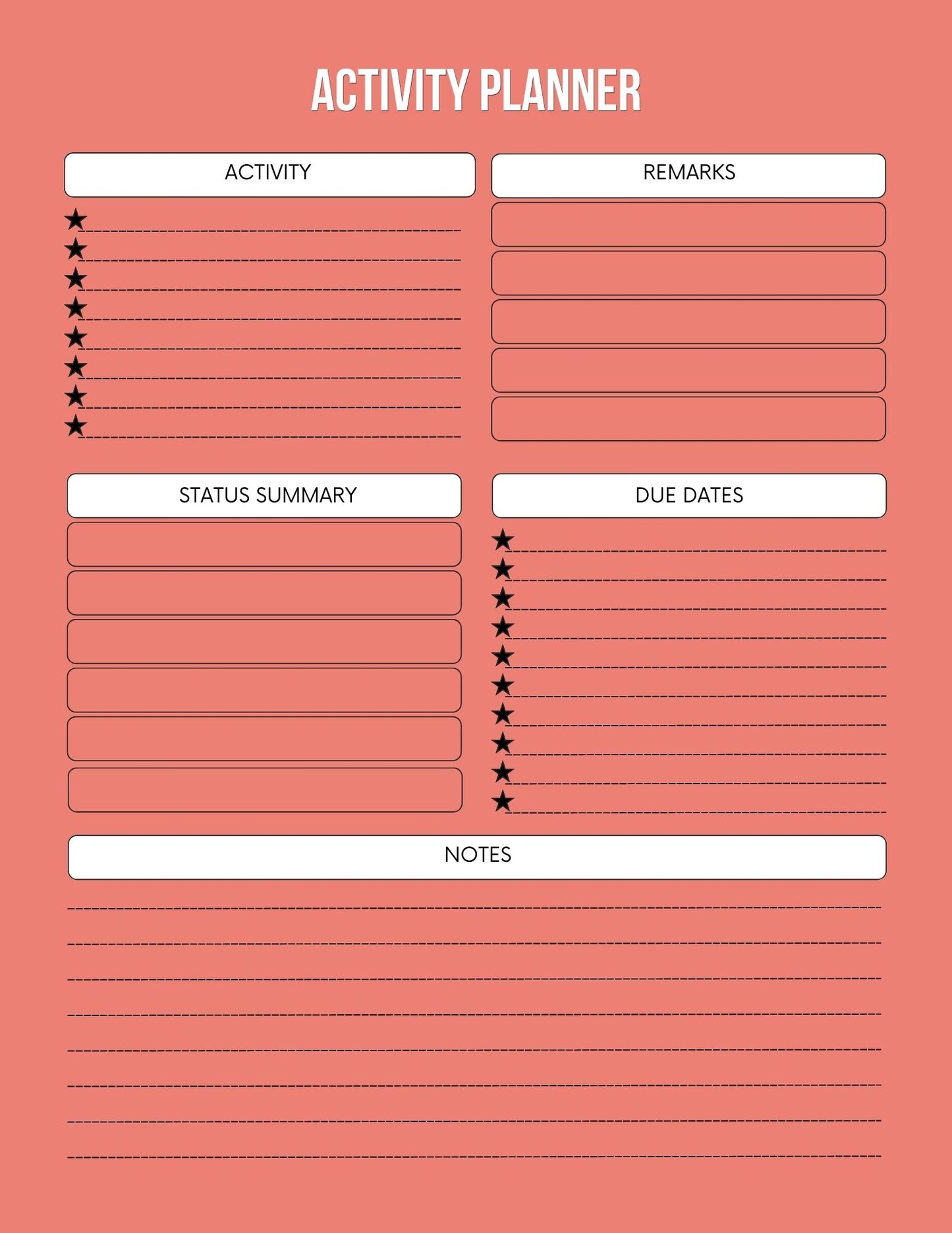 ACTIVITY PLANNER

ACTIVITY

REMARKS

STATUS SUMMARY

DUE DATES

NOTES